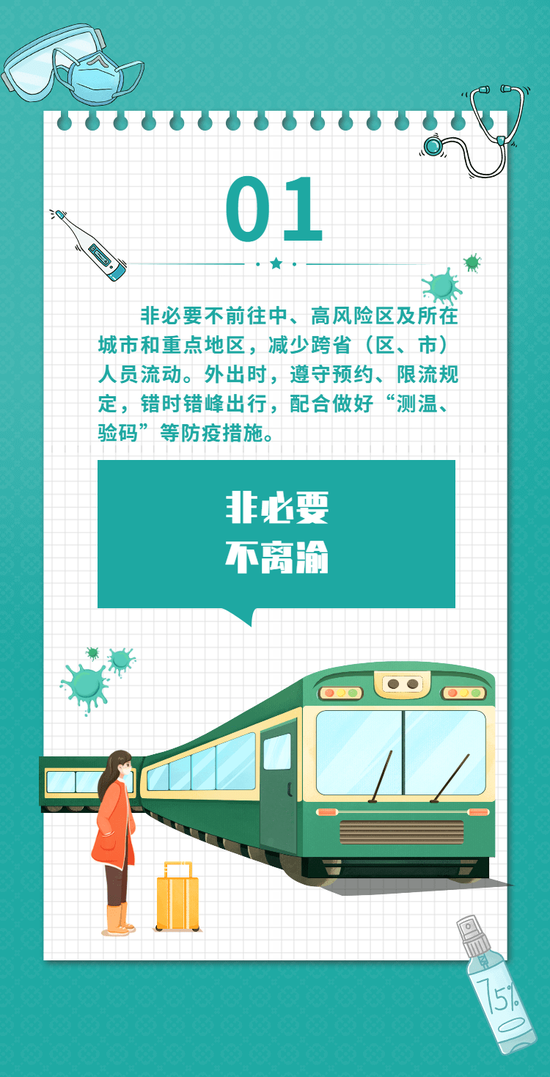 01

非必要不前往中、高风险区及所在城市和重点地区，减少跨省（区、市）人员流动。外出时，遵守预约、限流规定，错时错峰出行，配合做好“测温、验码”等防疫措施。

非必要
不离渝

75%